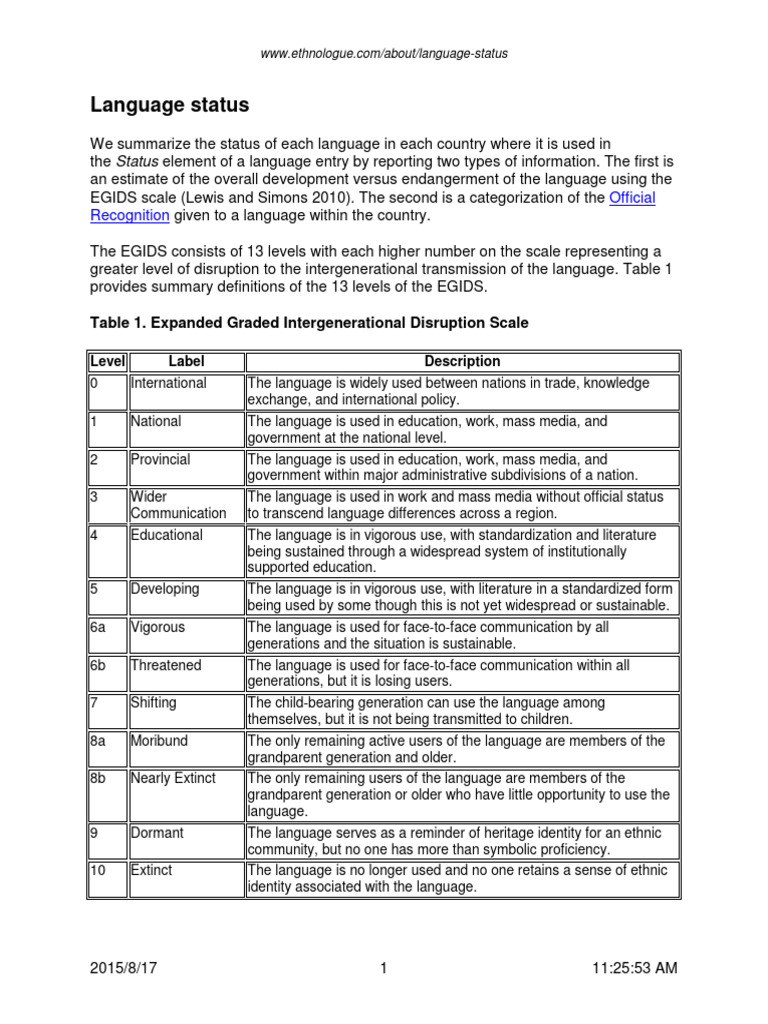 www.ethnologue.com/about/language-status

Language status

We summarize the status of each language in each country where it is used in the Status element of a language entry by reporting two types of information. The first is an estimate of the overall development versus endangerment of the language using the EGIDS scale (Lewis and Simons 2010). The second is a categorization of the Official Recognition given to a language within the country.

The EGIDS consists of 13 levels with each higher number on the scale representing a greater level of disruption to the intergenerational transmission of the language. Table 1 provides summary definitions of the 13 levels of the EGIDS.

Table 1. Expanded Graded Intergenerational Disruption Scale

| Level | Label | Description |
|---|---|---|
| 0 | International | The language is widely used between nations in trade, knowledge exchange, and international policy. |
| 1 | National | The language is used in education, work, mass media, and government at the national level. |
| 2 | Provincial | The language is used in education, work, mass media, and government within major administrative subdivisions of a nation. |
| 3 | Wider Communication | The language is used in work and mass media without official status to transcend language differences across a region. |
| 4 | Educational | The language is in vigorous use, with standardization and literature being sustained through a widespread system of institutionally supported education. |
| 5 | Developing | The language is in vigorous use, with literature in a standardized form being used by some though this is not yet widespread or sustainable. |
| 6a | Vigorous | The language is used for face-to-face communication by all generations and the situation is sustainable. |
| 6b | Threatened | The language is used for face-to-face communication within all generations, but it is losing users. |
| 7 | Shifting | The child-bearing generation can use the language among themselves, but it is not being transmitted to children. |
| 8a | Moribund | The only remaining active users of the language are members of the grandparent generation and older. |
| 8b | Nearly Extinct | The only remaining users of the language are members of the grandparent generation or older who have little opportunity to use the language. |
| 9 | Dormant | The language serves as a reminder of heritage identity for an ethnic community, but no one has more than symbolic proficiency. |
| 10 | Extinct | The language is no longer used and no one retains a sense of ethnic identity associated with the language. |

2015/8/17 1 11:25:53 AM